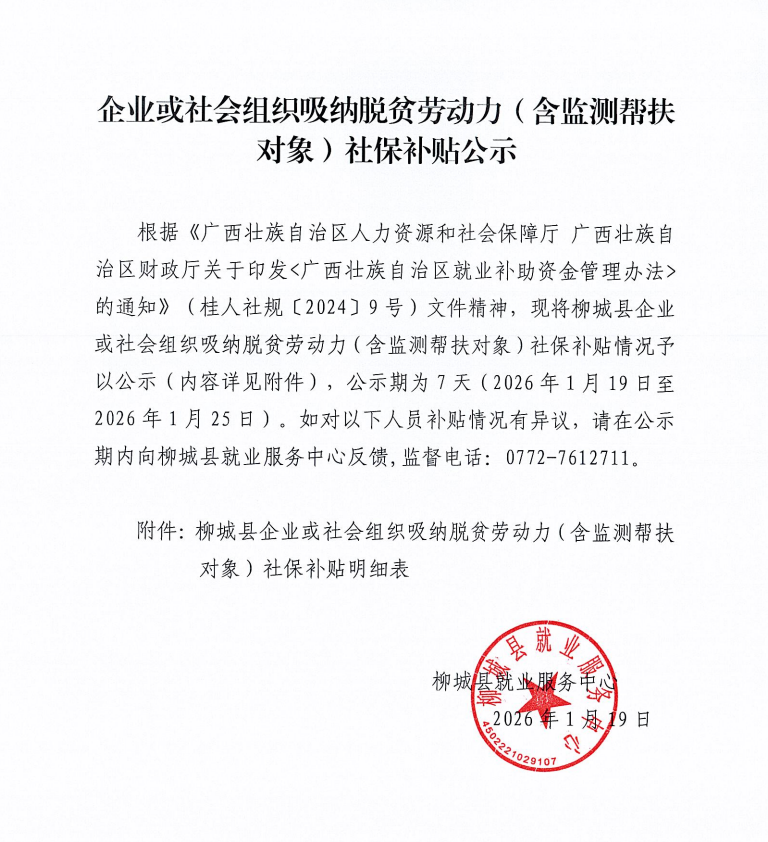 企业或社会组织吸纳脱贫劳动力（含监测帮扶对象）社保补贴公示

根据《广西壮族自治区人力资源和社会保障厅 广西壮族自治区财政厅关于印发<广西壮族自治区就业补助资金管理办法>的通知》（桂人社规〔2024〕9号）文件精神，现将柳城县企业或社会组织吸纳脱贫劳动力（含监测帮扶对象）社保补贴情况予以公示（内容详见附件），公示期为7天（2026年1月19日至2026年1月25日）。如对以下人员补贴情况有异议，请在公示期内向柳城县就业服务中心反馈,监督电话：0772-7612711。

附件：柳城县企业或社会组织吸纳脱贫劳动力（含监测帮扶对象）社保补贴明细表

柳城县就业服务中心
2026年1月19日

柳城县就业服务中心
4502221029107